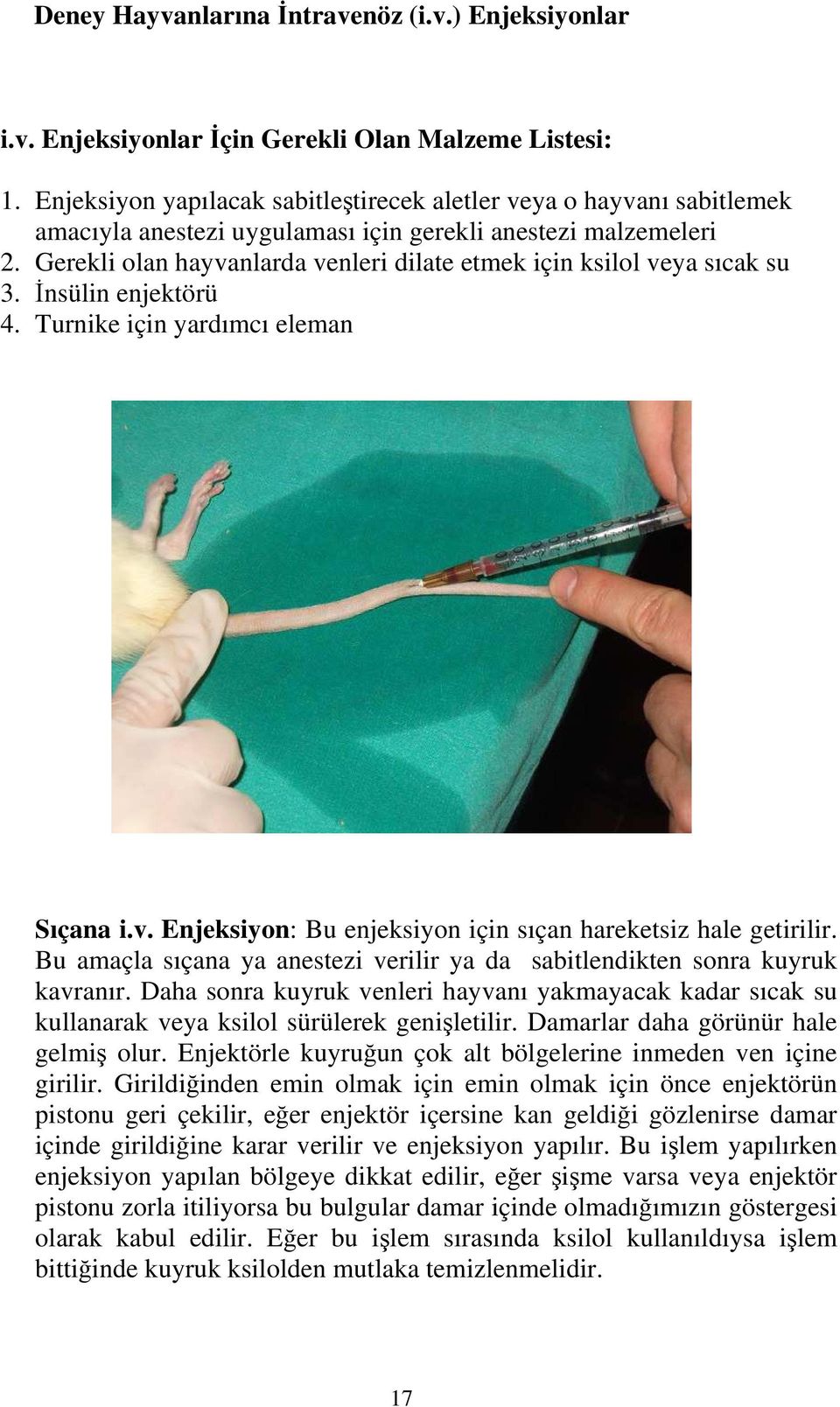 Deney Hayvanlarına İntravenöz (i.v.) Enjeksiyonlar

i.v. Enjeksiyonlar İçin Gerekli Olan Malzeme Listesi:

1. Enjeksiyon yapılacak sabitleştirecek aletler veya o hayvanı sabitlemek amacıyla anestezi uygulaması için gerekli anestezi malzemeleri
2. Gerekli olan hayvanlarda venleri dilate etmek için ksilol veya sıcak su
3. İnsülin enjektörü
4. Turnike için yardımcı eleman

Sıçana i.v. Enjeksiyon: Bu enjeksiyon için sıçan hareketsiz hale getirilir. Bu amaçla sıçana ya anestezi verilir ya da sabitlendikten sonra kuyruk kavranır. Daha sonra kuyruk venleri hayvanı yakmayacak kadar sıcak su kullanarak veya ksilol sürülerek genişletilir. Damarlar daha görünür hale gelmiş olur. Enjektörle kuyruğun çok alt bölgelerine inmeden ven içine girilir. Girildiğinden emin olmak için emin olmak için önce enjektörün pistonu geri çekilir, eğer enjektör içersine kan geldiği gözlenirse damar içinde girildiğine karar verilir ve enjeksiyon yapılır. Bu işlem yapılırken enjeksiyon yapılan bölgeye dikkat edilir, eğer şişme varsa veya enjektör pistonu zorla itiliyorsa bu bulgular damar içinde olmadığımızın göstergesi olarak kabul edilir. Eğer bu işlem sırasında ksilol kullanıldıysa işlem bittiğinde kuyruk ksilolden mutlaka temizlenmelidir.

17